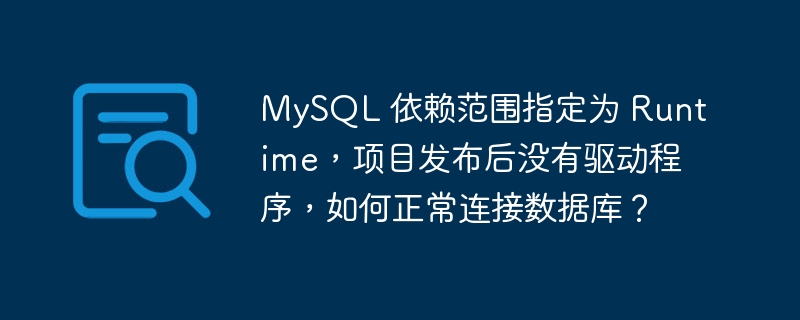 MySQL 依赖范围指定为 Runtime，项目发布后没有驱动程序，如何正常连接数据库？